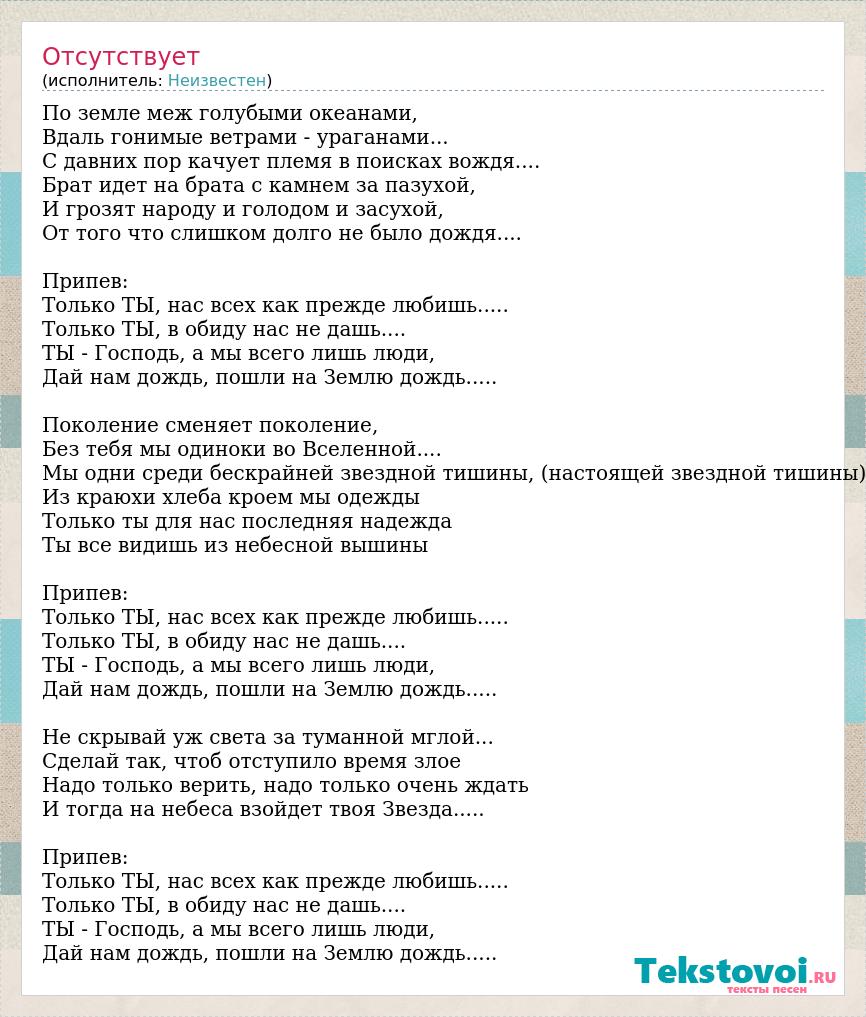 Отсутствует
(исполнитель: Неизвестен)

По земле меж голубыми океанами,
Вдаль гонимые ветрами - ураганами...
С давних пор качует племя в поисках вождя....
Брат идет на брата с камнем за пазухой,
И грозят народу и голодом и засухой,
От того что слишком долго не было дождя....

Припев:
Только ТЫ, нас всех как прежде любишь.....
Только ТЫ, в обиду нас не дашь....
ТЫ - Господь, а мы всего лишь люди,
Дай нам дождь, пошли на Землю дождь.....

Поколение сменяет поколение,
Без тебя мы одиноки во Вселенной....
Мы одни среди бескрайней звездной тишины, (настоящей звездной тишины)
Из краюхи хлеба кроем мы одежды
Только ты для нас последняя надежда
Ты все видишь из небесной вышины

Припев:
Только ТЫ, нас всех как прежде любишь.....
Только ТЫ, в обиду нас не дашь....
ТЫ - Господь, а мы всего лишь люди,
Дай нам дождь, пошли на Землю дождь.....

Не скрывай уж света за туманной мглой...
Сделай так, чтоб отступило время злое
Надо только верить, надо только очень ждать
И тогда на небеса взойдет твоя Звезда.....

Припев:
Только ТЫ, нас всех как прежде любишь.....
Только ТЫ, в обиду нас не дашь....
ТЫ - Господь, а мы всего лишь люди,
Дай нам дождь, пошли на Землю дождь.....

Tekstovoi.RU
тексты песен